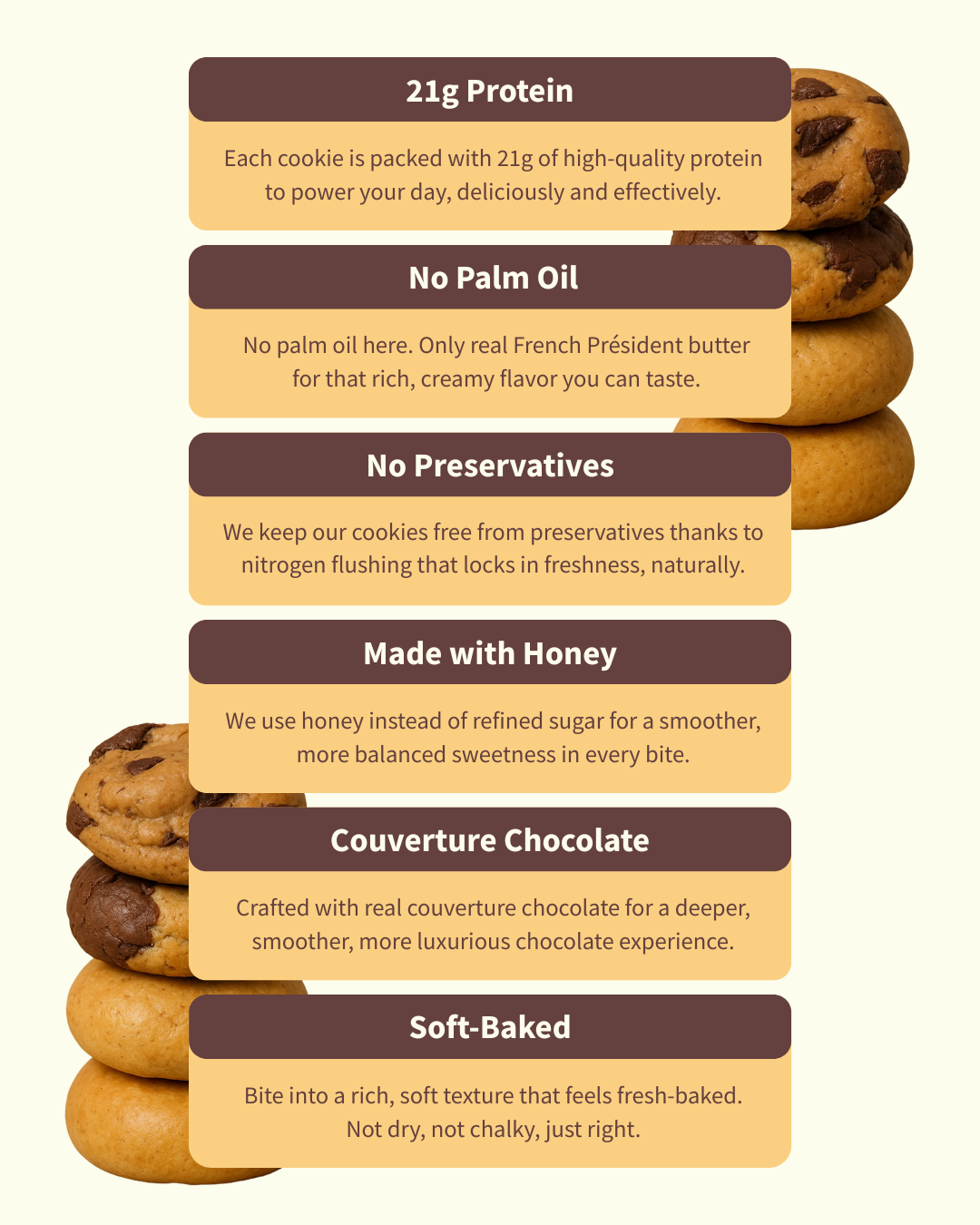 21g Protein

Each cookie is packed with 21g of high-quality protein to power your day, deliciously and effectively.

No Palm Oil

No palm oil here. Only real French Président butter for that rich, creamy flavor you can taste.

No Preservatives

We keep our cookies free from preservatives thanks to nitrogen flushing that locks in freshness, naturally.

Made with Honey

We use honey instead of refined sugar for a smoother, more balanced sweetness in every bite.

Couverture Chocolate

Crafted with real couverture chocolate for a deeper, smoother, more luxurious chocolate experience.

Soft-Baked

Bite into a rich, soft texture that feels fresh-baked. Not dry, not chalky, just right.